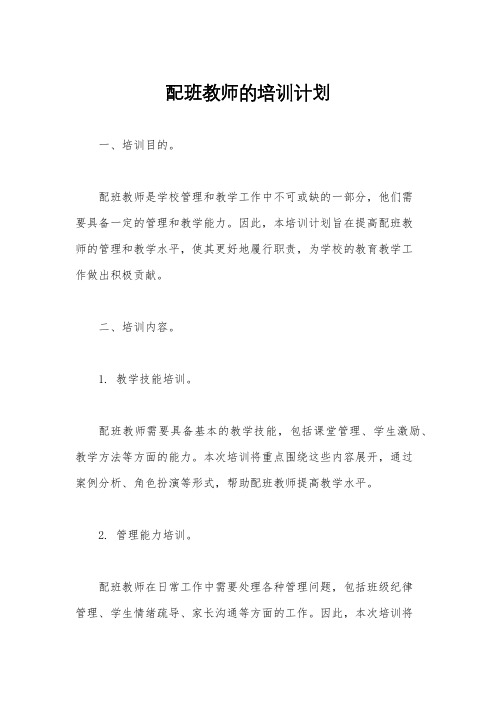 配班教师的培训计划

一、培训目的。

配班教师是学校管理和教学工作中不可或缺的一部分，他们需要具备一定的管理和教学能力。因此，本培训计划旨在提高配班教师的管理和教学水平，使其更好地履行职责，为学校的教育教学工作做出积极贡献。

二、培训内容。

1. 教学技能培训。

配班教师需要具备基本的教学技能，包括课堂管理、学生激励、教学方法等方面的能力。本次培训将重点围绕这些内容展开，通过案例分析、角色扮演等形式，帮助配班教师提高教学水平。

2. 管理能力培训。

配班教师在日常工作中需要处理各种管理问题，包括班级纪律管理、学生情绪疏导、家长沟通等方面的工作。因此，本次培训将